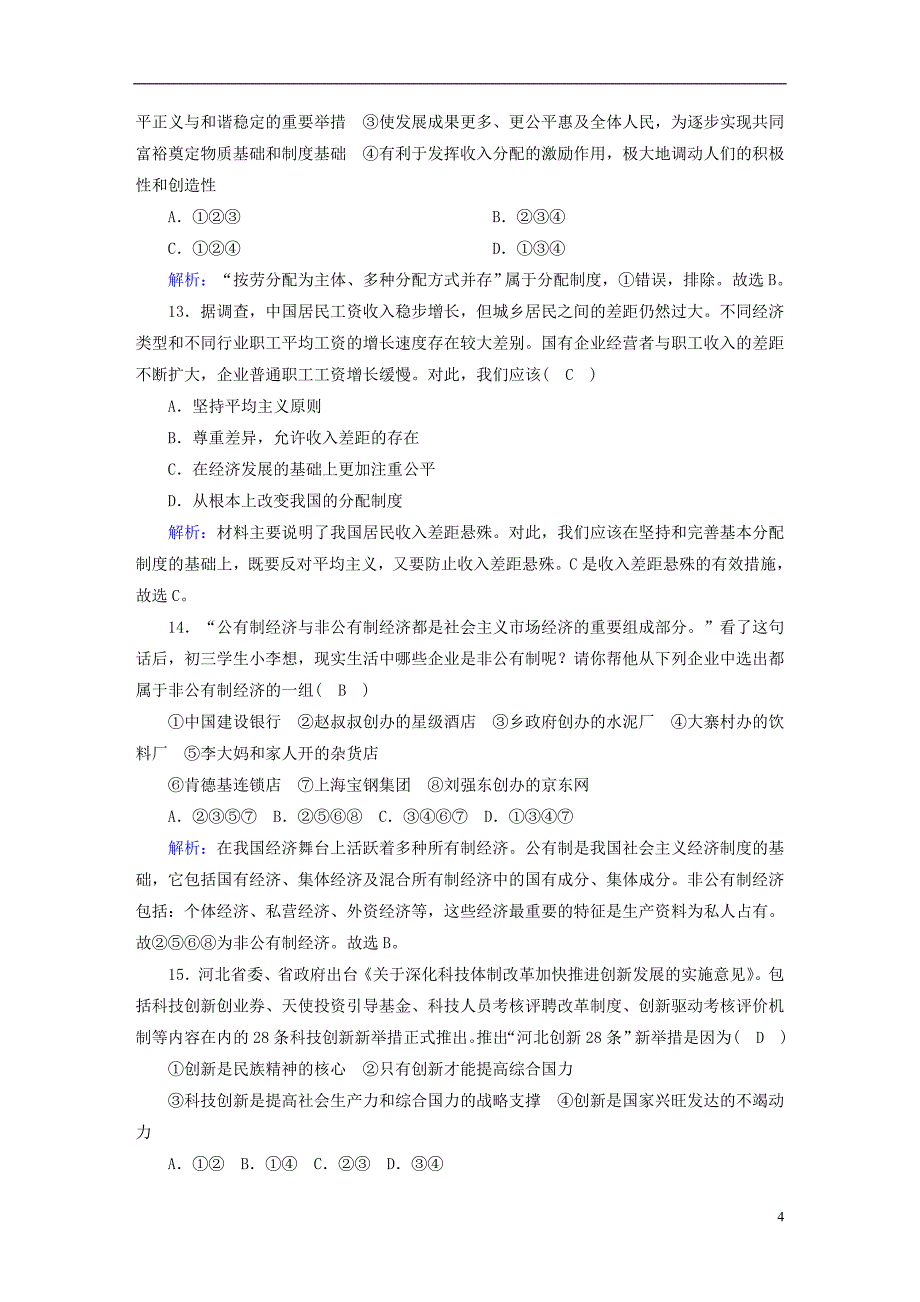 平正义与和谐稳定的重要举措　③使发展成果更多、更公平惠及全体人民，为逐步实现共同富裕奠定物质基础和制度基础　④有利于发挥收入分配的激励作用，极大地调动人们的积极性和创造性

A．①②③　　B．②③④

C．①②④　　D．①③④

解析：“按劳分配为主体、多种分配方式并存”属于分配制度，①错误，排除。故选B。

13．据调查，中国居民工资收入稳步增长，但城乡居民之间的差距仍然过大。不同经济类型和不同行业职工平均工资的增长速度存在较大差别。国有企业经营者与职工收入的差距不断扩大，企业普通职工工资增长缓慢。对此，我们应该( C )

A．坚持平均主义原则

B．尊重差异，允许收入差距的存在

C．在经济发展的基础上更加注重公平

D．从根本上改变我国的分配制度

解析：材料主要说明了我国居民收入差距悬殊。对此，我们应该在坚持和完善基本分配制度的基础上，既要反对平均主义，又要防止收入差距悬殊。C是收入差距悬殊的有效措施，故选C。

14．“公有制经济与非公有制经济都是社会主义市场经济的重要组成部分。”看了这句话后，初三学生小李想，现实生活中哪些企业是非公有制呢？请你帮他从下列企业中选出都属于非公有制经济的一组( B )

①中国建设银行　②赵叔叔创办的星级酒店　③乡政府创办的水泥厂　④大寨村办的饮料厂　⑤李大妈和家人开的杂货店

⑥肯德基连锁店　⑦上海宝钢集团　⑧刘强东创办的京东网

A．②③⑤⑦　B．②⑤⑥⑧　C．③④⑥⑦　D．①③④⑦

解析：在我国经济舞台上活跃着多种所有制经济。公有制是我国社会主义经济制度的基础，它包括国有经济、集体经济及混合所有制经济中的国有成分、集体成分。非公有制经济包括：个体经济、私营经济、外资经济等，这些经济最重要的特征是生产资料为私人占有。故②⑤⑥⑧为非公有制经济。故选B。

15．河北省委、省政府出台《关于深化科技体制改革加快推进创新发展的实施意见》。包括科技创新创业券、天使投资引导基金、科技人员考核评聘改革制度、创新驱动考核评价机制等内容在内的28条科技创新新举措正式推出。推出“河北创新28条”新举措是因为( D )

①创新是民族精神的核心　②只有创新才能提高综合国力

③科技创新是提高社会生产力和综合国力的战略支撑　④创新是国家兴旺发达的不竭动力

A．①②　B．①④　C．②③　D．③④

4